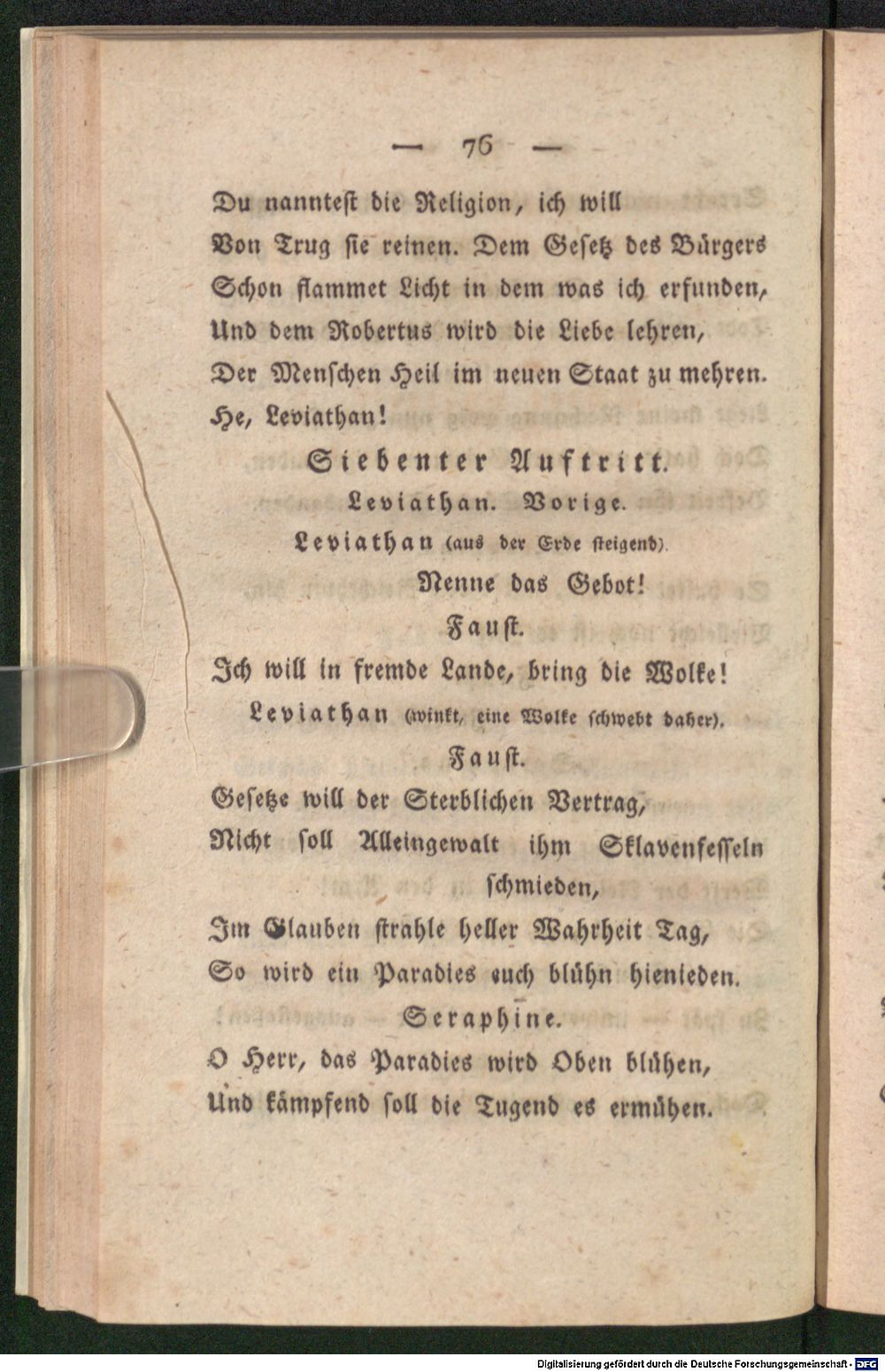 — 76 —

Du nanntest die Religion, ich will
Von Trug sie reinen. Dem Gesetz des Bürgers
Schon flammet Licht in dem was ich erfunden,
Und dem Robertus wird die Liebe lehren,
Der Menschen Heil im neuen Staat zu mehren.
He, Leviathan!

Siebenter Auftritt.

Leviathan. Vorige.

Leviathan (aus der Erde steigend).

Nenne das Gebot!

Faust.

Ich will in fremde Lande, bring die Wolke!

Leviathan (winkt, eine Wolke schwebt daher).

Faust.

Gesetze will der Sterblichen Vertrag,
Nicht soll Alleingewalt ihm Sklavenfesseln schmieden,
Im Glauben strahle heller Wahrheit Tag,
So wird ein Paradies euch blühn hienieden.

Seraphine.

O Herr, das Paradies wird Oben blühen,
Und kämpfend soll die Tugend es ermühen.

Digitalisierung gefördert durch die Deutsche Forschungsgemeinschaft - DFG